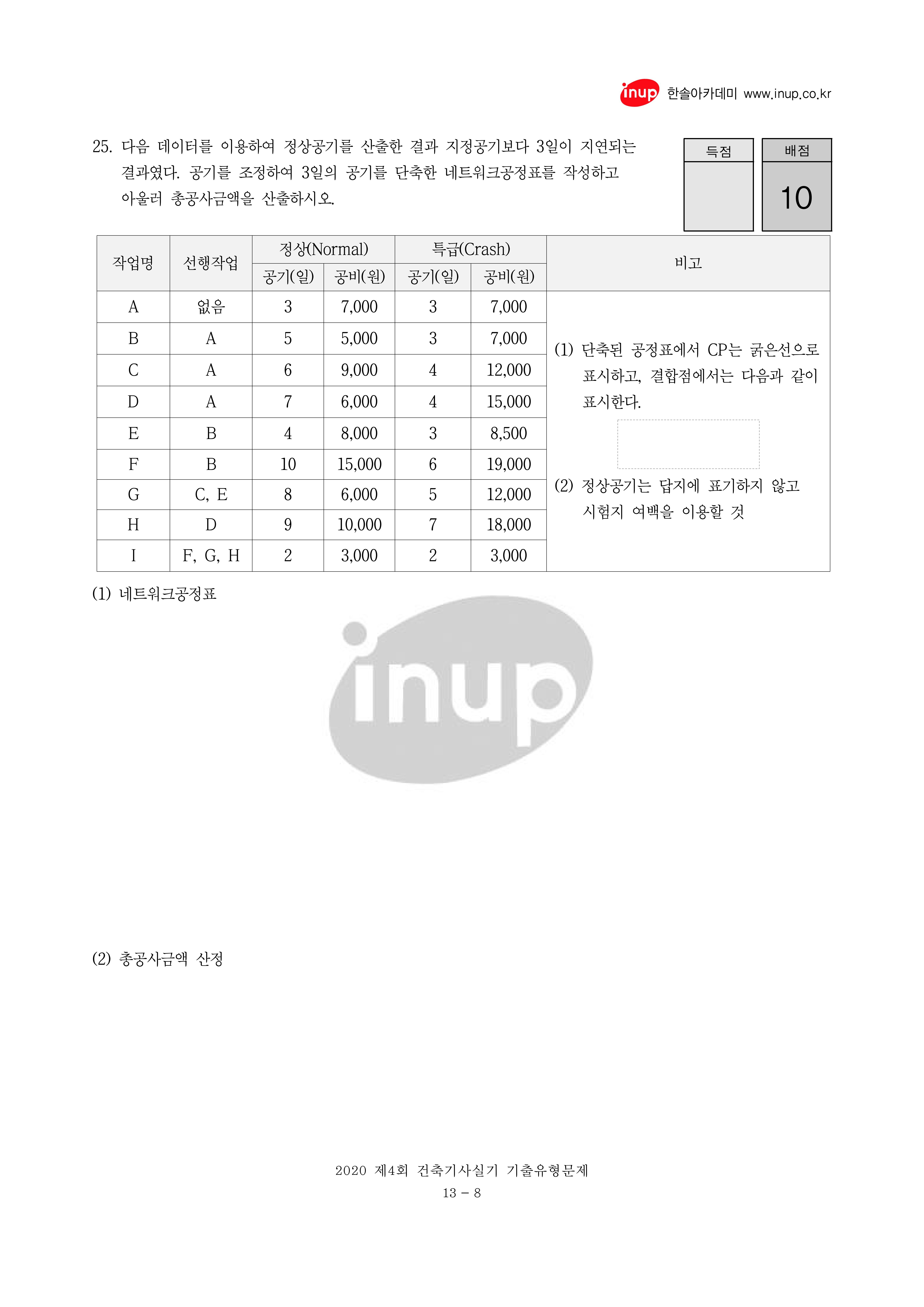 inup 한솔아카데미 www.inup.co.kr

25. 다음 데이터를 이용하여 정상공기를 산출한 결과 지정공기보다 3일이 지연되는 결과였다. 공기를 조정하여 3일의 공기를 단축한 네트워크공정표를 작성하고 아울러 총공사금액을 산출하시오.

득점

배점
10

| 작업명 | 선행작업 | 정상(Normal) | | 특급(Crash) | | 비고 |
|---|---|---|---|---|---|---|
| | | 공기(일) | 공비(원) | 공기(일) | 공비(원) | |
| A | 없음 | 3 | 7,000 | 3 | 7,000 | (1) 단축된 공정표에서 CP는 굵은선으로 표시하고, 결합점에서는 다음과 같이 표시한다. (2) 정상공기는 답지에 표기하지 않고 시험지 여백을 이용할 것 |
| B | A | 5 | 5,000 | 3 | 7,000 | |
| C | A | 6 | 9,000 | 4 | 12,000 | |
| D | A | 7 | 6,000 | 4 | 15,000 | |
| E | B | 4 | 8,000 | 3 | 8,500 | |
| F | B | 10 | 15,000 | 6 | 19,000 | |
| G | C, E | 8 | 6,000 | 5 | 12,000 | |
| H | D | 9 | 10,000 | 7 | 18,000 | |
| I | F, G, H | 2 | 3,000 | 2 | 3,000 | |

(1) 네트워크공정표

(2) 총공사금액 산정

2020 제4회 건축기사실기 기출유형문제
13 - 8

inup